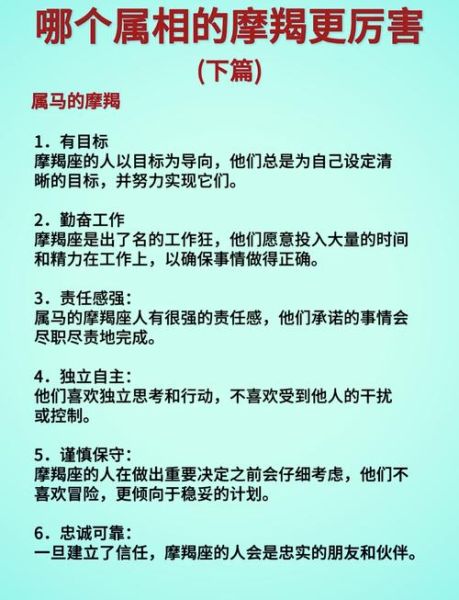 哪个属相的摩羯更厉害

(下篇)

属马的摩羯

1. 有目标
摩羯座的人以目标为导向，他们总是为自己设定清晰的目标，并努力实现它们。

2. 勤奋工作
摩羯座是出了名的工作狂，他们愿意投入大量的时间和精力在工作上，以确保事情做得正确。

3. 责任感强:
属马的摩羯座人有很强的责任感，他们承诺的事情会尽职尽责地完成。

4. 独立自主:
他们喜欢独立思考和行动，不喜欢受到他人的干扰或控制。

5. 谨慎保守:
摩羯座的人在做出重要决定之前会仔细考虑，他们不喜欢冒险，更倾向于稳妥的计划。

6. 忠诚可靠:
一旦建立了信任，摩羯座的人会是忠实的朋友和伙伴。